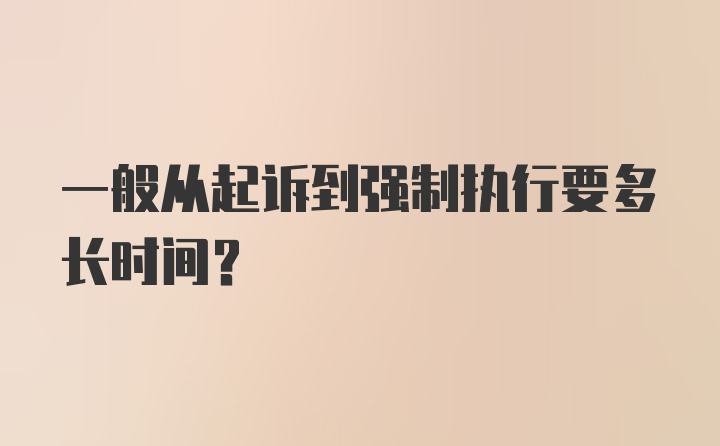 一般从起诉到强制执行要多长时间?